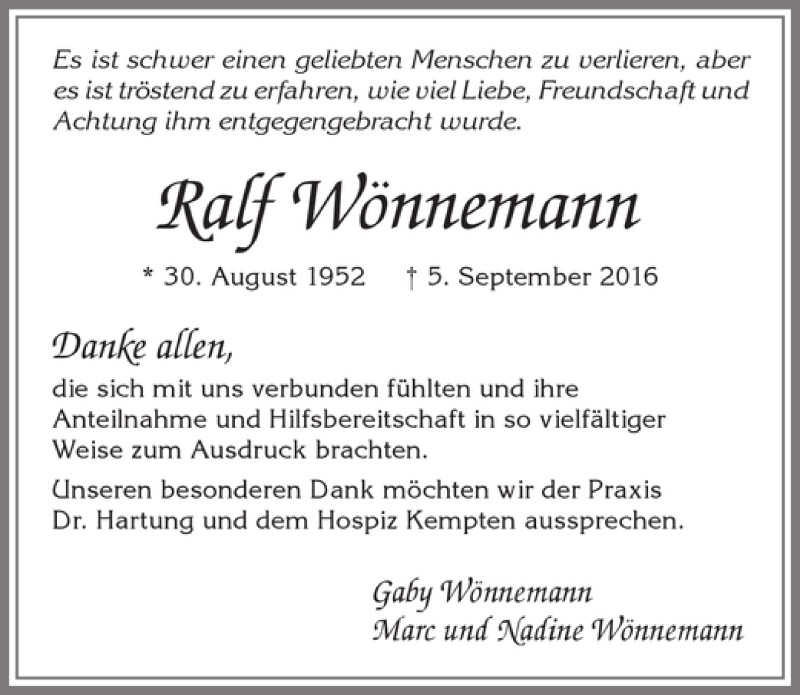 Es ist schwer einen geliebten Menschen zu verlieren, aber es ist tröstend zu erfahren, wie viel Liebe, Freundschaft und Achtung ihm entgegengebracht wurde.

Ralf Wönnemann

* 30. August 1952 † 5. September 2016

Danke allen,

die sich mit uns verbunden fühlten und ihre Anteilnahme und Hilfsbereitschaft in so vielfältiger Weise zum Ausdruck brachten.

Unseren besonderen Dank möchten wir der Praxis Dr. Hartung und dem Hospiz Kempten aussprechen.

Gaby Wönnemann
Marc und Nadine Wönnemann